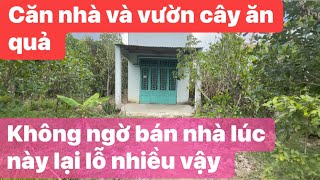 Căn nhà và vườn cây ăn quả

Không ngờ bán nhà lúc này lại lỗ nhiều vậy